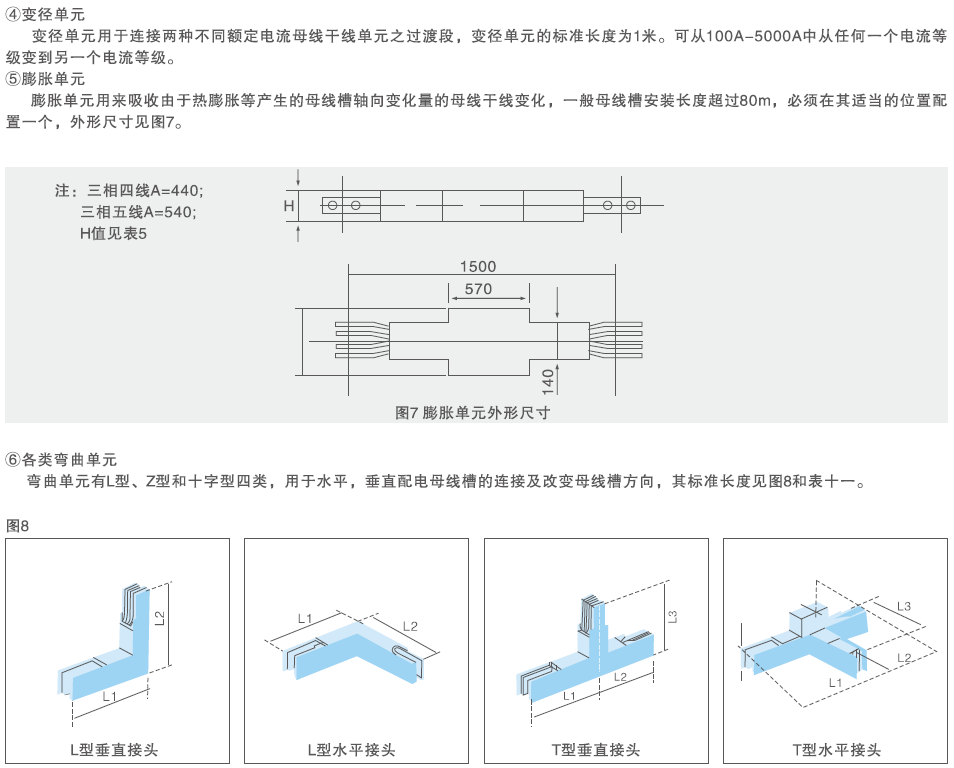 ④变径单元
变径单元用于连接两种不同额定电流母线干线单元之过渡段，变径单元的标准长度为1米。可从100A-5000A中从任何一个电流等级变到另一个电流等级。
⑤膨胀单元
膨胀单元用来吸收由于热膨胀等产生的母线槽轴向变化量的母线干线变化，一般母线槽安装长度超过80m，必须在其适当的位置配置一个，外形尺寸见图7。

注：三相四线A=440;
三相五线A=540;
H值见表5

H

1500
570
140

图7 膨胀单元外形尺寸

⑥各类弯曲单元
弯曲单元有L型、Z型和十字型四类，用于水平，垂直配电母线槽的连接及改变母线槽方向，其标准长度见图8和表十一。

图8

L2
L1
L型垂直接头

L1
L2
L型水平接头

L3
L1
L2
T型垂直接头

L3
L2
L1
T型水平接头